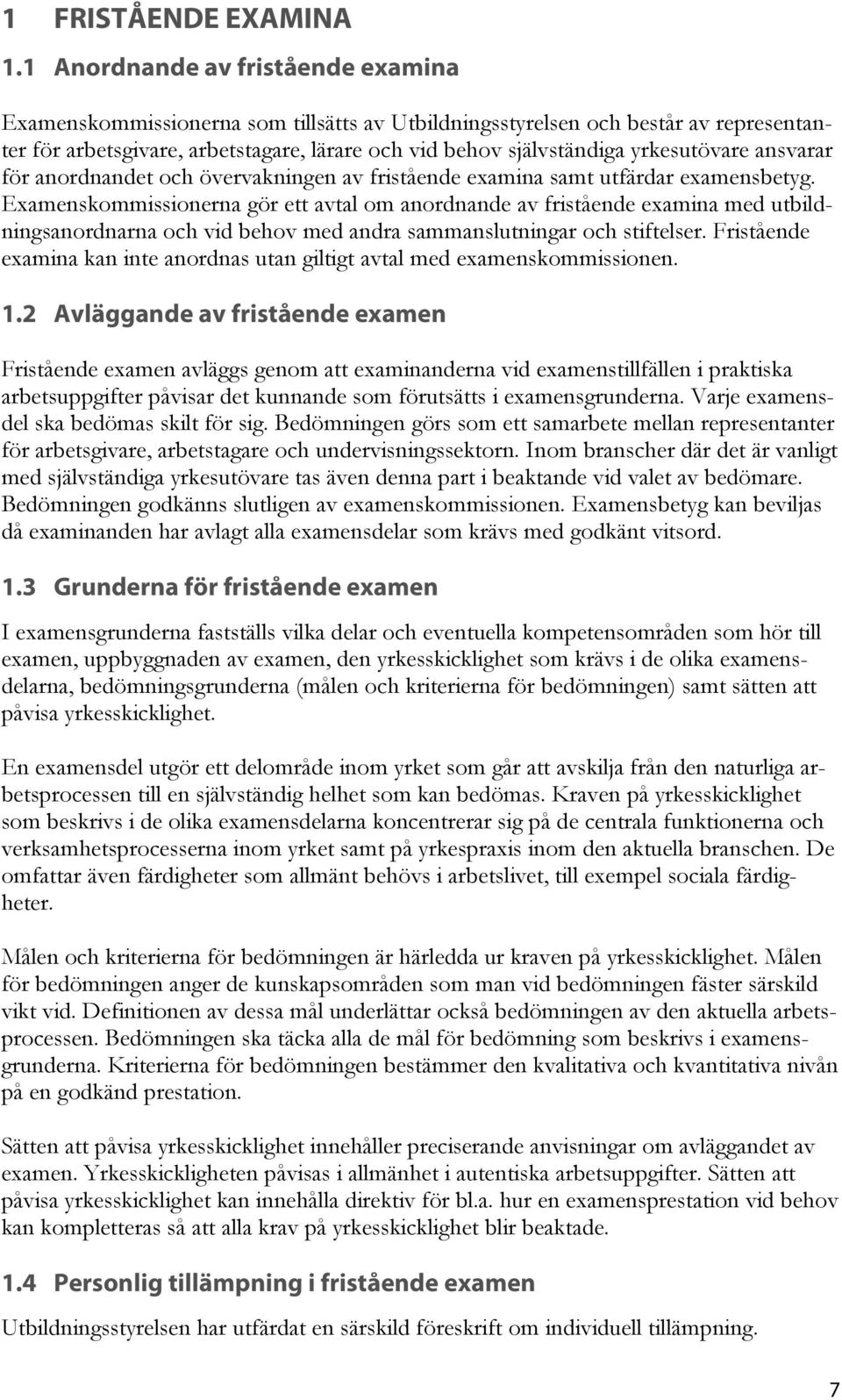 1 FRISTÅENDE EXAMINA

1.1 Anordnande av fristående examina

Examenskommissionerna som tillsätts av Utbildningsstyrelsen och består av representanter för arbetsgivare, arbetstagare, lärare och vid behov självständiga yrkesutövare ansvarar för anordnandet och övervakningen av fristående examina samt utfärdar examensbetyg. Examenskommissionerna gör ett avtal om anordnande av fristående examina med utbildningsanordnarna och vid behov med andra sammanslutningar och stiftelser. Fristående examina kan inte anordnas utan giltigt avtal med examenskommissionen.

1.2 Avläggande av fristående examen

Fristående examen avläggs genom att examinanderna vid examenstillfällen i praktiska arbetsuppgifter påvisar det kunnande som förutsätts i examensgrunderna. Varje examensdel ska bedömas skilt för sig. Bedömningen görs som ett samarbete mellan representanter för arbetsgivare, arbetstagare och undervisningssektorn. Inom branscher där det är vanligt med självständiga yrkesutövare tas även denna part i beaktande vid valet av bedömare. Bedömningen godkänns slutligen av examenskommissionen. Examensbetyg kan beviljas då examinanden har avlagt alla examensdelar som krävs med godkänt vitsord.

1.3 Grunderna för fristående examen

I examensgrunderna fastställs vilka delar och eventuella kompetensområden som hör till examen, uppbyggnaden av examen, den yrkesskicklighet som krävs i de olika examensdelarna, bedömningsgrunderna (målen och kriterierna för bedömningen) samt sätten att påvisa yrkesskicklighet.

En examensdel utgör ett delområde inom yrket som går att avskilja från den naturliga arbetsprocessen till en självständig helhet som kan bedömas. Kraven på yrkesskicklighet som beskrivs i de olika examensdelarna koncentrerar sig på de centrala funktionerna och verksamhetsprocesserna inom yrket samt på yrkespraxis inom den aktuella branschen. De omfattar även färdigheter som allmänt behövs i arbetslivet, till exempel sociala färdigheter.

Målen och kriterierna för bedömningen är härledda ur kraven på yrkesskicklighet. Målen för bedömningen anger de kunskapsområden som man vid bedömningen fäster särskild vikt vid. Definitionen av dessa mål underlättar också bedömningen av den aktuella arbetsprocessen. Bedömningen ska täcka alla de mål för bedömning som beskrivs i examensgrunderna. Kriterierna för bedömningen bestämmer den kvalitativa och kvantitativa nivån på en godkänd prestation.

Sätten att påvisa yrkesskicklighet innehåller preciserande anvisningar om avläggandet av examen. Yrkesskickligheten påvisas i allmänhet i autentiska arbetsuppgifter. Sätten att påvisa yrkesskicklighet kan innehålla direktiv för bl.a. hur en examensprestation vid behov kan kompletteras så att alla krav på yrkesskicklighet blir beaktade.

1.4 Personlig tillämpning i fristående examen

Utbildningsstyrelsen har utfärdat en särskild föreskrift om individuell tillämpning.

7